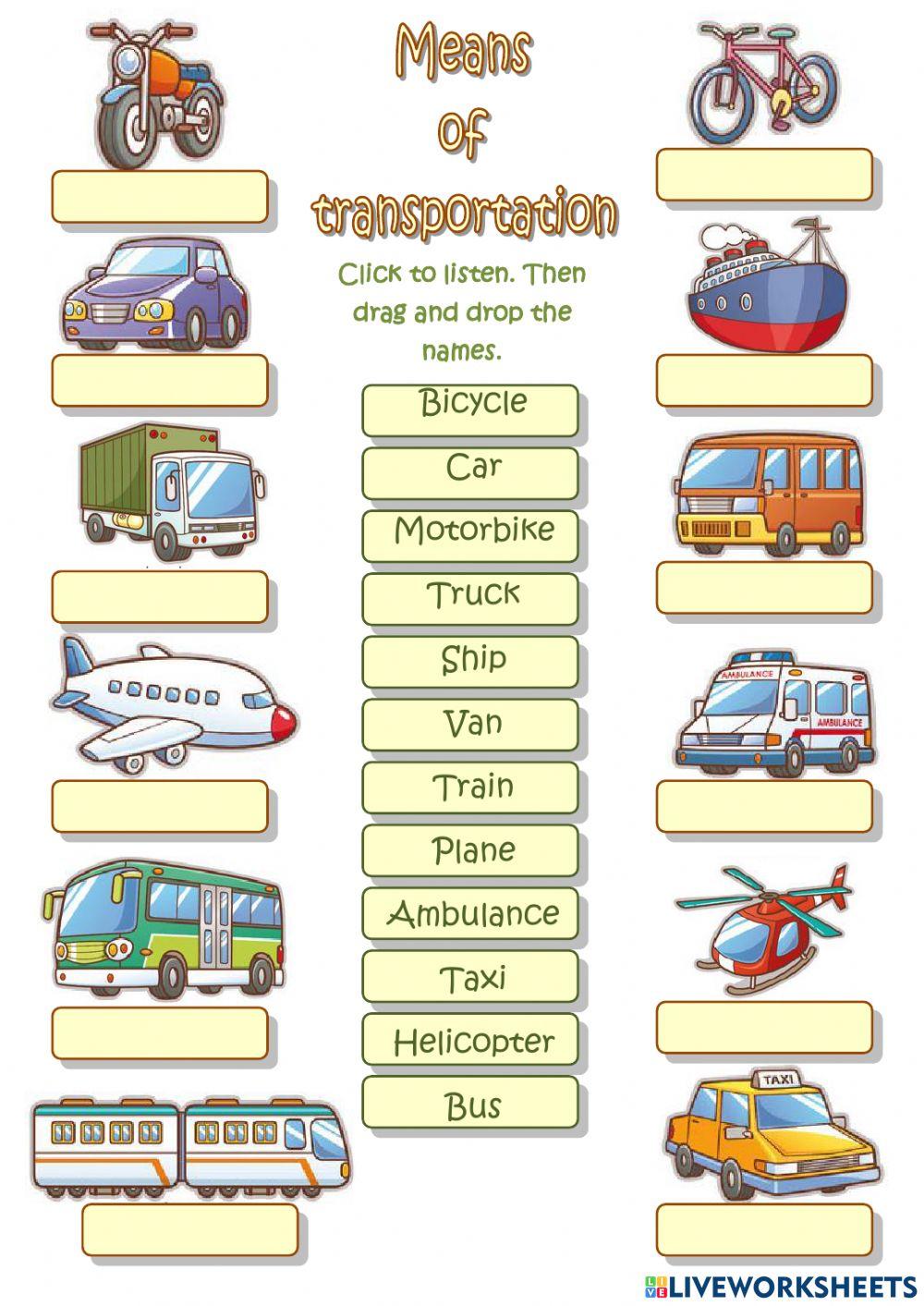 Means of transportation

Click to listen. Then drag and drop the names.

Bicycle
Car
Motorbike
Truck
Ship
Van
Train
Plane
Ambulance
Taxi
Helicopter
Bus

AMBULANCE
AMBULANCE
TAXI

LIVEWORKSHEETS